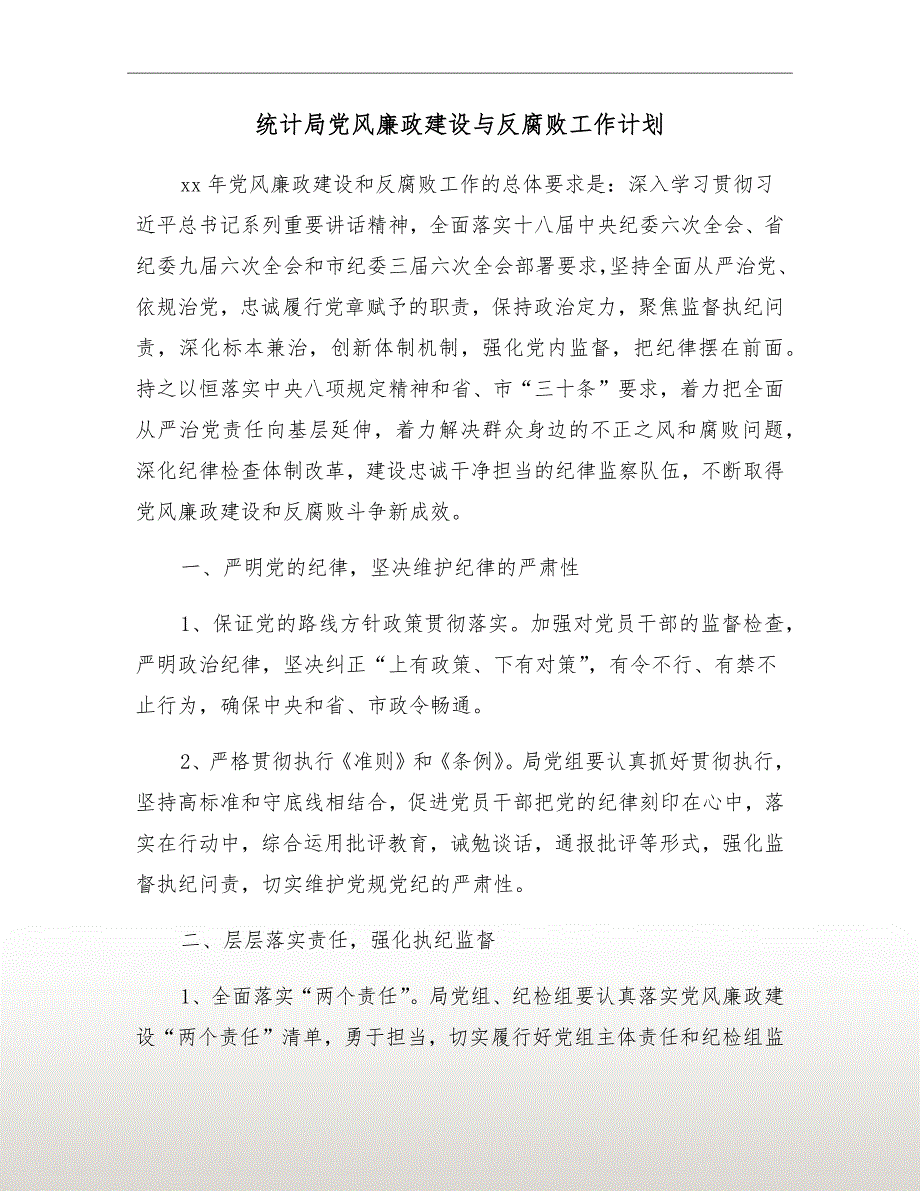 统计局党风廉政建设与反腐败工作计划

xx 年党风廉政建设和反腐败工作的总体要求是：深入学习贯彻习近平总书记系列重要讲话精神，全面落实十八届中央纪委六次全会、省纪委九届六次全会和市纪委三届六次全会部署要求，坚持全面从严治党、依规治党，忠诚履行党章赋予的职责，保持政治定力，聚焦监督执纪问责，深化标本兼治，创新体制机制，强化党内监督，把纪律摆在前面。持之以恒落实中央八项规定精神和省、市“三十条”要求，着力把全面从严治党责任向基层延伸，着力解决群众身边的不正之风和腐败问题，深化纪律检查体制改革，建设忠诚干净担当的纪律监察队伍，不断取得党风廉政建设和反腐败斗争新成效。

一、严明党的纪律，坚决维护纪律的严肃性

1、保证党的路线方针政策贯彻落实。加强对党员干部的监督检查，严明政治纪律，坚决纠正“上有政策、下有对策”，有令不行、有禁不止行为，确保中央和省、市政令畅通。

2、严格贯彻执行《准则》和《条例》。局党组要认真抓好贯彻执行，坚持高标准和守底线相结合，促进党员干部把党的纪律刻印在心中，落实在行动中，综合运用批评教育，诫勉谈话，通报批评等形式，强化监督执纪问责，切实维护党规党纪的严肃性。

二、层层落实责任，强化执纪监督

1、全面落实“两个责任”。局党组、纪检组要认真落实党风廉政建设“两个责任”清单，勇于担当，切实履行好党组主体责任和纪检组监